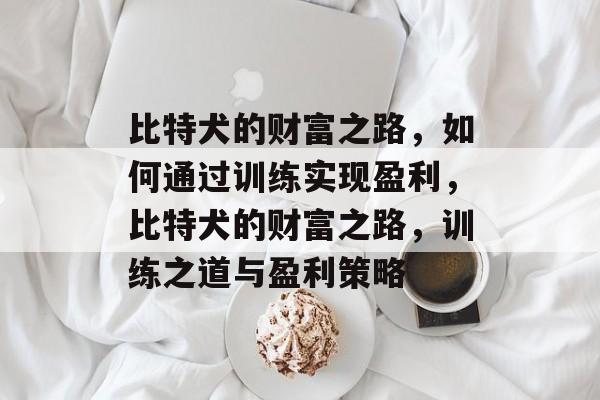 比特犬的财富之路，如何通过训练实现盈利，比特犬的财富之路，训练之道与盈利策略